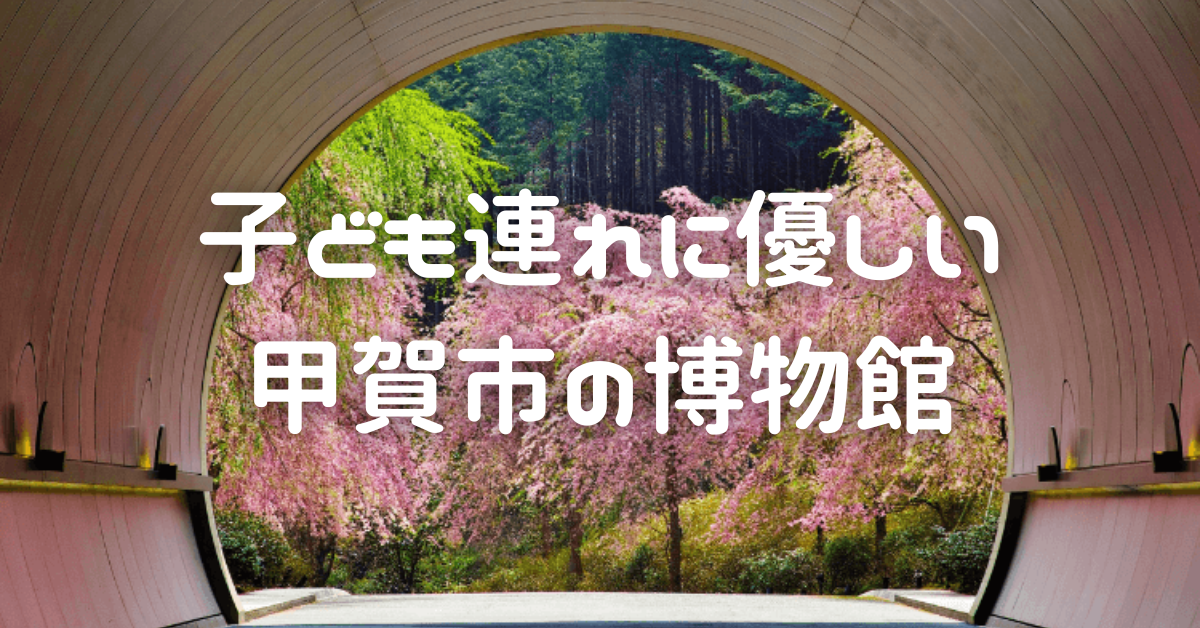 子ども連れに優しい
甲賀市の博物館